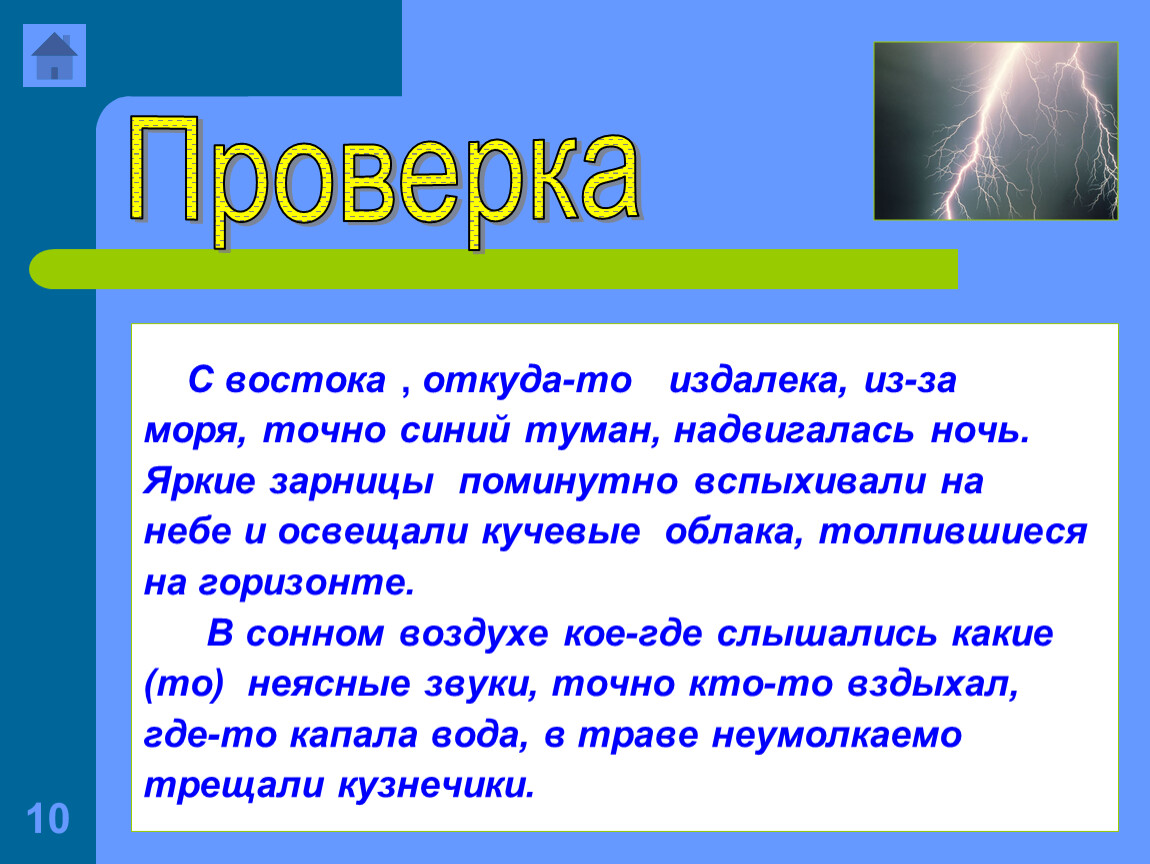 Проверка

С востока , откуда-то издалека, из-за моря, точно синий туман, надвигалась ночь. Яркие зарницы поминутно вспыхивали на небе и освещали кучевые облака, толпившиеся на горизонте.

В сонном воздухе кое-где слышались какие (то) неясные звуки, точно кто-то вздыхал, где-то капала вода, в траве неумолкаемо трещали кузнечики.

10